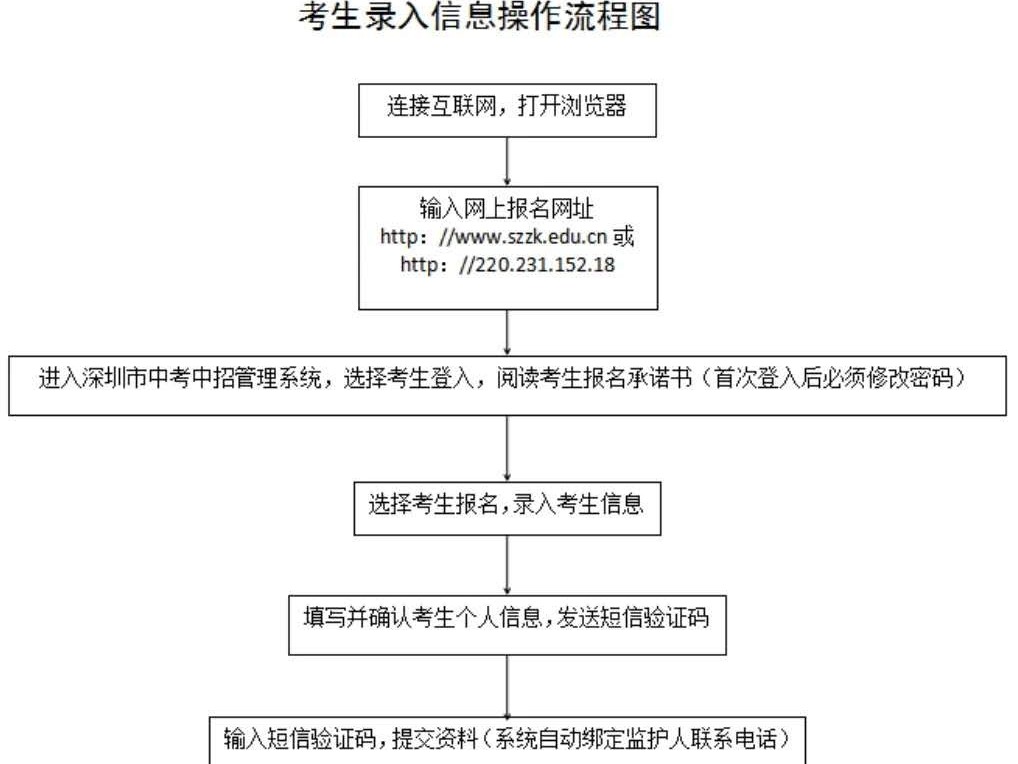 考生录入信息操作流程图

连接互联网，打开浏览器

输入网上报名网址
http：//www.szzk.edu.cn 或
http：//220.231.152.18

进入深圳市中考中招管理系统，选择考生登入，阅读考生报名承诺书（首次登入后必须修改密码）

选择考生报名，录入考生信息

填写并确认考生个人信息，发送短信验证码

输入短信验证码，提交资料（系统自动绑定监护人联系电话）